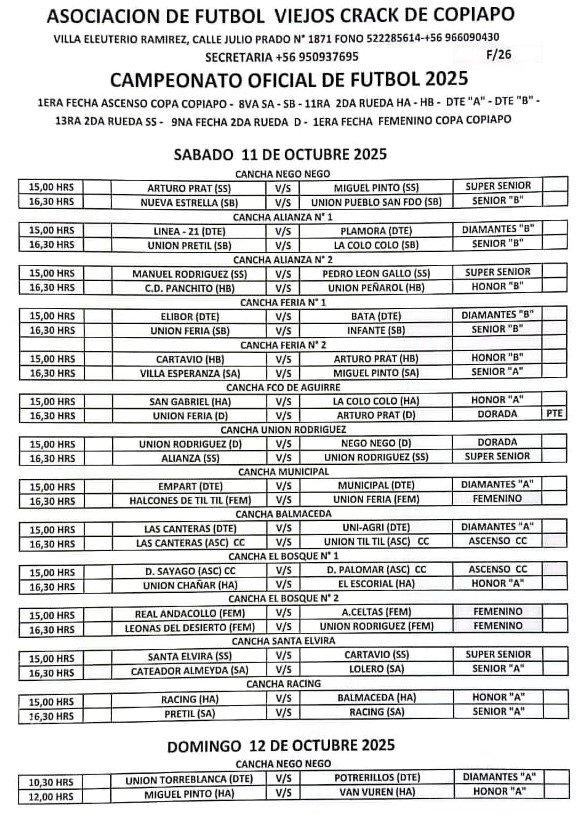 ASOCIACION DE FUTBOL VIEJOS CRACK DE COPIAPO

VILLA ELEUTERIO RAMIREZ, CALLE JULIO PRADO N° 1871 FONO 522285614-+56 966090430

SECRETARIA +56 950937695

F/26

CAMPEONATO OFICIAL DE FUTBOL 2025

1ERA FECHA ASCENSO COPA COPIAPO - 8VA SA - SB - 11RA 2DA RUEDA HA - HB - DTE "A" - DTE "B" - 13RA 2DA RUEDA SS - 9NA FECHA 2DA RUEDA D - 1ERA FECHA FEMENINO COPA COPIAPO

SABADO 11 DE OCTUBRE 2025

CANCHA NEGO NEGO

| | | | | | | |
|---|---|---|---|---|---|---|
| 15,00 HRS | | ARTURO PRAT (SS) | V/S | MIGUEL PINTO (SS) | SUPER SENIOR | |
| 16,30 HRS | | NUEVA ESTRELLA (SB) | V/S | UNION PUEBLO SAN FDO (SB) | SENIOR "B" | |

CANCHA ALIANZA N° 1

| | | | | | | |
|---|---|---|---|---|---|---|
| 15,00 HRS | | LINEA - 21 (DTE) | V/S | PLAMORA (DTE) | DIAMANTES "B" | |
| 16,30 HRS | | UNION PRETIL (SB) | V/S | LA COLO COLO (SB) | SENIOR "B" | |

CANCHA ALIANZA N° 2

| | | | | | | |
|---|---|---|---|---|---|---|
| 15,00 HRS | | MANUEL RODRIGUEZ (SS) | V/S | PEDRO LEON GALLO (SS) | SUPER SENIOR | |
| 16,30 HRS | | C.D. PANCHITO (HB) | V/S | UNION PEÑAROL (HB) | HONOR "B" | |

CANCHA FERIA N° 1

| | | | | | | |
|---|---|---|---|---|---|---|
| 15,00 HRS | | ELIBOR (DTE) | V/S | BATA (DTE) | DIAMANTES "B" | |
| 16,30 HRS | | UNION FERIA (SB) | V/S | INFANTE (SB) | SENIOR "B" | |

CANCHA FERIA N° 2

| | | | | | | |
|---|---|---|---|---|---|---|
| 15,00 HRS | | CARTAVIO (HB) | V/S | ARTURO PRAT (HB) | HONOR "B" | |
| 16,30 HRS | | VILLA ESPERANZA (SA) | V/S | MIGUEL PINTO (SA) | SENIOR "A" | |

CANCHA FCO DE AGUIRRE

| | | | | | | |
|---|---|---|---|---|---|---|
| 15,00 HRS | | SAN GABRIEL (HA) | V/S | LA COLO COLO (HA) | HONOR "A" | |
| 16,30 HRS | | UNION FERIA (D) | V/S | ARTURO PRAT (D) | DORADA | PTE |

CANCHA UNION RODRIGUEZ

| | | | | | | |
|---|---|---|---|---|---|---|
| 15,00 HRS | | UNION RODRIGUEZ (D) | V/S | NEGO NEGO (D) | DORADA | |
| 16,30 HRS | | ALIANZA (SS) | V/S | UNION RODRIGUEZ (SS) | SUPER SENIOR | |

CANCHA MUNICIPAL

| | | | | | | |
|---|---|---|---|---|---|---|
| 15,00 HRS | | EMPART (DTE) | V/S | MUNICIPAL (DTE) | DIAMANTES "A" | |
| 16,30 HRS | | HALCONES DE TIL TIL (FEM) | V/S | UNION FERIA (FEM) | FEMENINO | |

CANCHA BALMACEDA

| | | | | | | |
|---|---|---|---|---|---|---|
| 15,00 HRS | | LAS CANTERAS (DTE) | V/S | UNI-AGRI (DTE) | DIAMANTES "A" | |
| 16,30 HRS | | LAS CANTERAS (ASC) CC | V/S | UNION TIL TIL (ASC) CC | ASCENSO CC | |

CANCHA EL BOSQUE N° 1

| | | | | | | |
|---|---|---|---|---|---|---|
| 15,00 HRS | | D. SAYAGO (ASC) CC | V/S | D. PALOMAR (ASC) CC | ASCENSO CC | |
| 16,30 HRS | | UNION CHAÑAR (HA) | V/S | EL ESCORIAL (HA) | HONOR "A" | |

CANCHA EL BOSQUE N° 2

| | | | | | | |
|---|---|---|---|---|---|---|
| 15,00 HRS | | REAL ANDACOLLO (FEM) | V/S | A.CELTAS (FEM) | FEMENINO | |
| 16,30 HRS | | LEONAS DEL DESIERTO (FEM) | V/S | UNION RODRIGUEZ (FEM) | FEMENINO | |

CANCHA SANTA ELVIRA

| | | | | | | |
|---|---|---|---|---|---|---|
| 15,00 HRS | | SANTA ELVIRA (SS) | V/S | CARTAVIO (SS) | SUPER SENIOR | |
| 16,30 HRS | | CATEADOR ALMEYDA (SA) | V/S | LOLERO (SA) | SENIOR "A" | |

CANCHA RACING

| | | | | | | |
|---|---|---|---|---|---|---|
| 15,00 HRS | | RACING (HA) | V/S | BALMACEDA (HA) | HONOR "A" | |
| 16,30 HRS | | PRETIL (SA) | V/S | RACING (SA) | SENIOR "A" | |

DOMINGO 12 DE OCTUBRE 2025

CANCHA NEGO NEGO

| | | | | | | |
|---|---|---|---|---|---|---|
| 10,30 HRS | | UNION TORREBLANCA (DTE) | V/S | POTRERILLOS (DTE) | DIAMANTES "A" | |
| 12,00 HRS | | MIGUEL PINTO (HA) | V/S | VAN VUREN (HA) | HONOR "A" | |